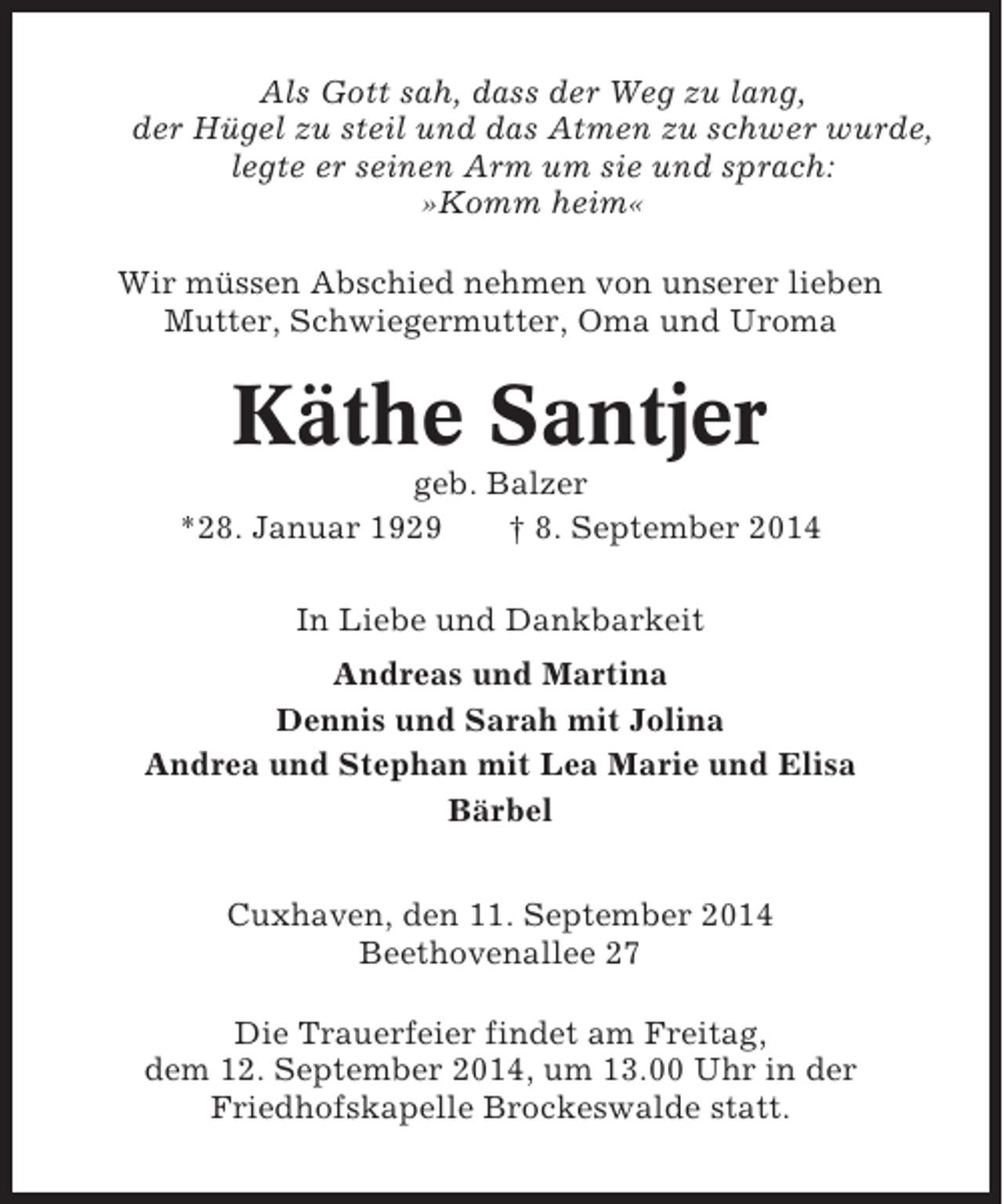 Als Gott sah, dass der Weg zu lang,
der Hügel zu steil und das Atmen zu schwer wurde,
legte er seinen Arm um sie und sprach:
»Komm heim«

Wir müssen Abschied nehmen von unserer lieben
Mutter, Schwiegermutter, Oma und Uroma

Käthe Santjer

geb. Balzer
*28. Januar 1929 † 8. September 2014

In Liebe und Dankbarkeit

Andreas und Martina
Dennis und Sarah mit Jolina
Andrea und Stephan mit Lea Marie und Elisa
Bärbel

Cuxhaven, den 11. September 2014
Beethovenallee 27

Die Trauerfeier findet am Freitag,
dem 12. September 2014, um 13.00 Uhr in der
Friedhofskapelle Brockeswalde statt.